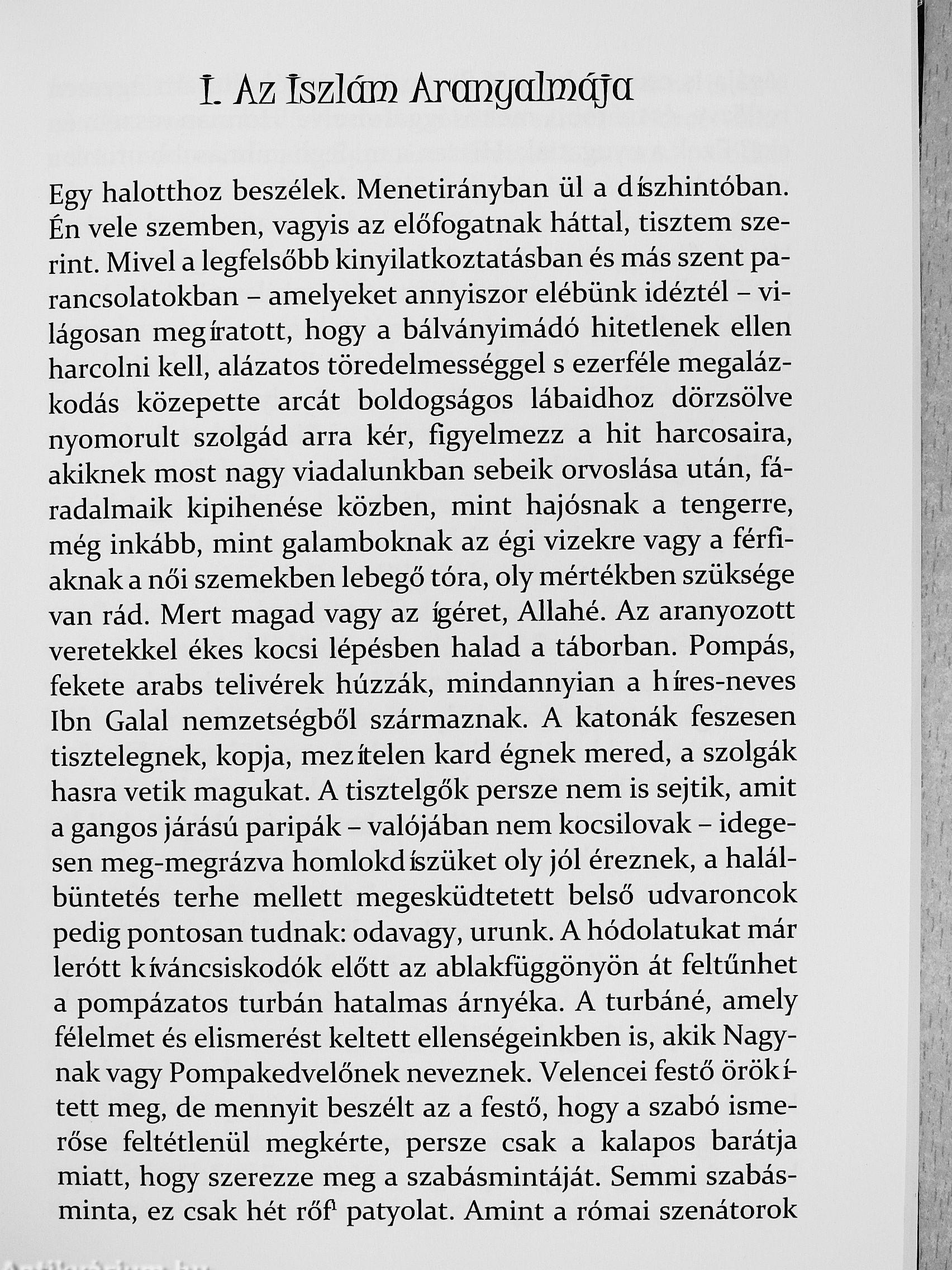 I. Az Iszlám Aranyalmája

Egy halotthoz beszélek. Menetirányban ül a díszhintóban. Én vele szemben, vagyis az előfogatnak háttal, tisztem szerint. Mivel a legfelsőbb kinyilatkoztatásban és más szent parancsolatokban – amelyeket annyiszor elébünk idéztél – világosan megíratott, hogy a bálványimádó hitetlenek ellen harcolni kell, alázatos töredelmességgel s ezerféle megalázkodás közepette arcát boldogságos lábaidhoz dörzsölve nyomorult szolgád arra kér, figyelmezz a hit harcosaira, akiknek most nagy viadalunkban sebeik orvoslása után, fáradalmaik kipihenése közben, mint hajósnak a tengerre, még inkább, mint galamboknak az égi vizekre vagy a férfiaknak a női szemekben lebegő tóra, oly mértékben szüksége van rád. Mert magad vagy az ígéret, Allahé. Az aranyozott veretekkel ékes kocsi lépésben halad a táborban. Pompás, fekete arabs telivérek húzzák, mindannyian a híres-neves Ibn Galal nemzetségből származnak. A katonák feszesen tisztelegnek, kopja, mezítelen kard égnek mered, a szolgák hasra vetik magukat. A tisztelgők persze nem is sejtik, amit a gangos járású paripák – valójában nem kocsilovak – idegesen meg-megrázva homlokdíszüket oly jól éreznek, a halálbüntetés terhe mellett megesküdtetett belső udvaroncok pedig pontosan tudnak: odavagy, urunk. A hódolatukat már lerótt kíváncsiskodók előtt az ablakfüggönyön át feltűnhet a pompázatos turbán hatalmas árnyéka. A turbáné, amely félelmet és elismerést keltett ellenségeinkben is, akik Nagynak vagy Pompakedvelőnek neveznek. Velencei festő örökített meg, de mennyit beszélt az a festő, hogy a szabó ismerőse feltétlenül megkérte, persze csak a kalapos barátja miatt, hogy szerezze meg a szabásmintáját. Semmi szabásminta, ez csak hét rőf$^1$ patyolat. Amint a római szenátorok